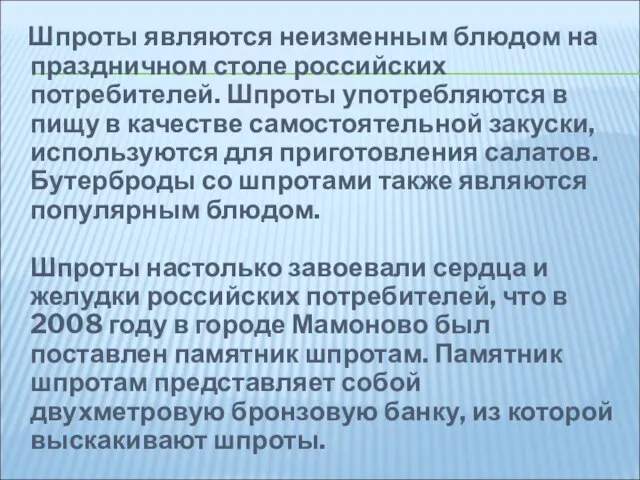 Шпроты являются неизменным блюдом на праздничном столе российских потребителей. Шпроты употребляются в пищу в качестве самостоятельной закуски, используются для приготовления салатов. Бутерброды со шпротами также являются популярным блюдом.

Шпроты настолько завоевали сердца и желудки российских потребителей, что в 2008 году в городе Мамоново был поставлен памятник шпротам. Памятник шпротам представляет собой двухметровую бронзовую банку, из которой выскакивают шпроты.